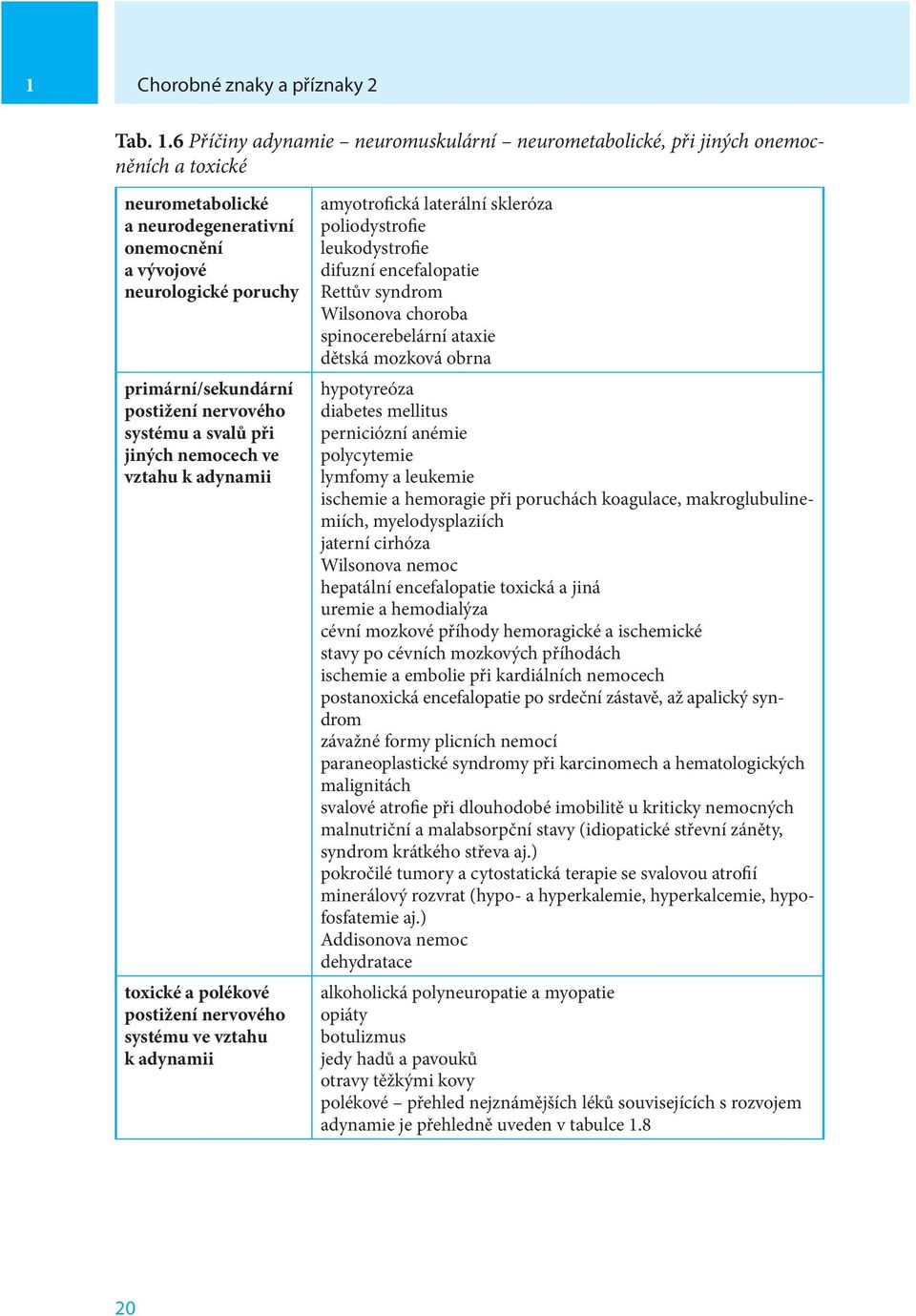 1

Chorobné znaky a příznaky 2

Tab. 1.6 Příčiny adynamie – neuromuskulární – neurometabolické, při jiných onemocněních a toxické

| | |
|---|---|
| neurometabolické a neurodegenerativní onemocnění a vývojové neurologické poruchy | amyotrofická laterální skleróza<br>poliodystrofie<br>leukodystrofie<br>difuzní encefalopatie<br>Rettův syndrom<br>Wilsonova choroba<br>spinocerebelární ataxie<br>dětská mozková obrna |
| primární/sekundární postižení nervového systému a svalů při jiných nemocech ve vztahu k adynamii | hypotyreóza<br>diabetes mellitus<br>perniciózní anémie<br>polycytemie<br>lymfomy a leukemie<br>ischemie a hemoragie při poruchách koagulace, makroglubulinemiích, myelodysplaziích<br>jaterní cirhóza<br>Wilsonova nemoc<br>hepatální encefalopatie toxická a jiná<br>uremie a hemodialýza<br>cévní mozkové příhody hemoragické a ischemické<br>stavy po cévních mozkových příhodách<br>ischemie a embolie při kardiálních nemocech<br>postanoxická encefalopatie po srdeční zástavě, až apalický syndrom<br>závažné formy plicních nemocí<br>paraneoplastické syndromy při karcinomech a hematologických malignitách<br>svalové atrofie při dlouhodobé imobilitě u kriticky nemocných<br>malnutriční a malabsorpční stavy (idiopatické střevní záněty, syndrom krátkého střeva aj.)<br>pokročilé tumory a cytostatická terapie se svalovou atrofií<br>minerálový rozvrat (hypo- a hyperkalemie, hyperkalcemie, hypofosfatemie aj.)<br>Addisonova nemoc<br>dehydratace |
| toxické a polékové postižení nervového systému ve vztahu k adynamii | alkoholická polyneuropatie a myopatie<br>opiáty<br>botulizmus<br>jedy hadů a pavouků<br>otravy těžkými kovy<br>polékové – přehled nejznámějších léků souvisejících s rozvojem adynamie je přehledně uveden v tabulce 1.8 |

20